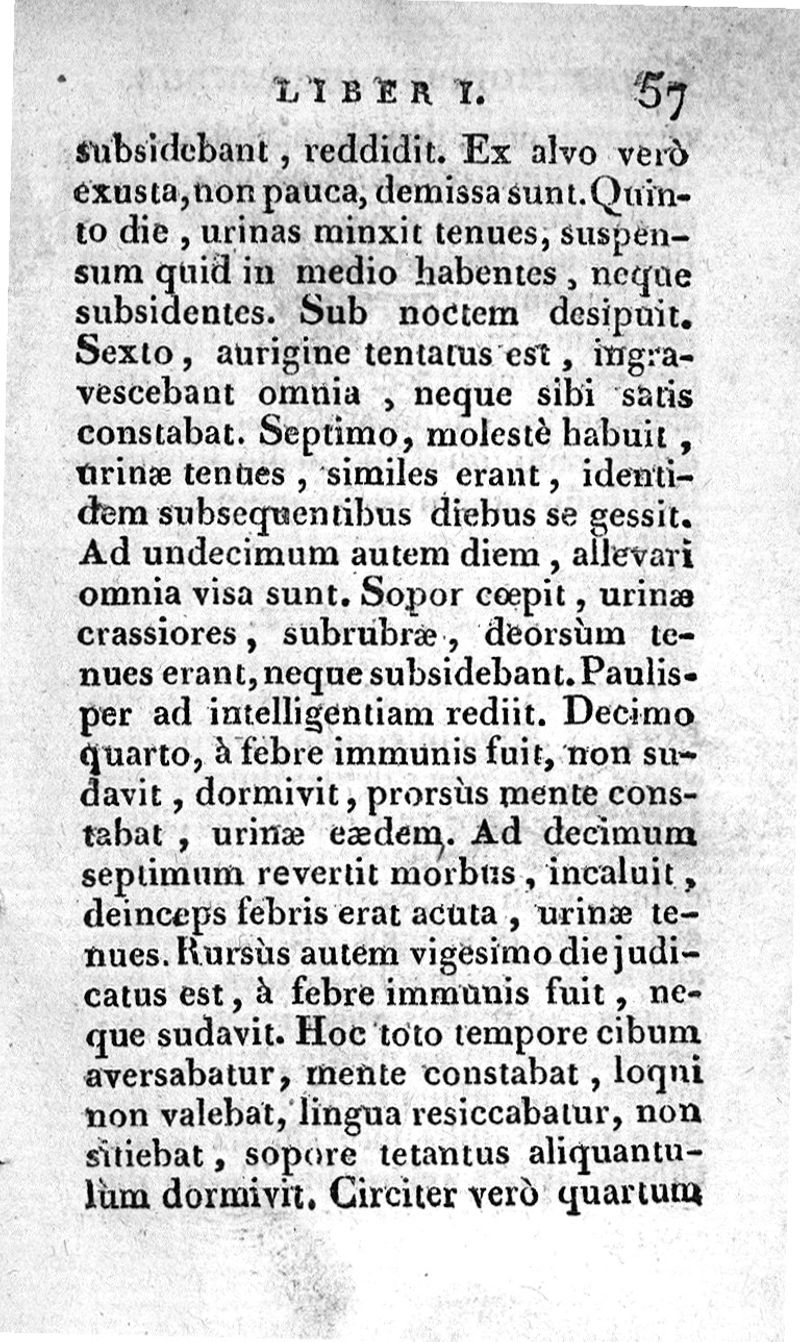 LIBER I. 57

subsidebant, reddidit. Ex alvo verò exusta, non pauca, demissa sunt. Quinto die, urinas minxit tenues, suspensum quid in medio habentes, neque subsidentes. Sub noctem desipuit. Sexto, aurigine tentatus est, ingravescebant omnia, neque sibi satis constabat. Septimo, molestè habuit, urinæ tenues, similes erant, identidem subsequentibus diebus se gessit. Ad undecimum autem diem, allevari omnia visa sunt. Sopor cœpit, urinæ crassiores, subrubræ, deorsùm tenues erant, neque subsidebant. Paulisper ad intelligentiam rediit. Decimo quarto, à febre immunis fuit, non sudavit, dormivit, prorsùs mente constabat, urinæ eædem. Ad decimum septimum revertit morbus, incaluit, deinceps febris erat acuta, urinæ tenues. Rursùs autem vigesimo die judicatus est, à febre immunis fuit, neque sudavit. Hoc toto tempore cibum aversabatur, mente constabat, loqui non valebat, lingua resiccabatur, non sitiebat, sopore tetantus aliquantulùm dormivit. Circiter verò quartum